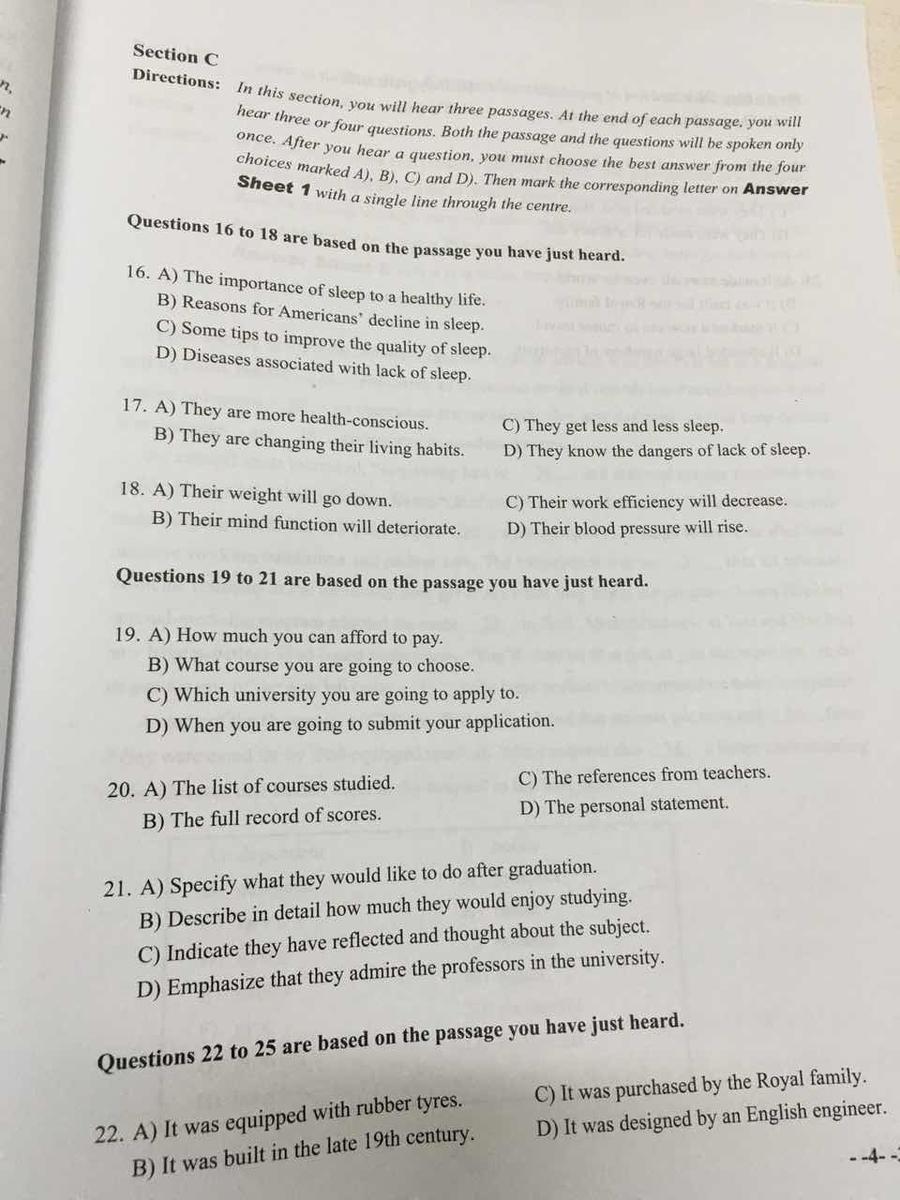 Section C

Directions: In this section, you will hear three passages. At the end of each passage, you will hear three or four questions. Both the passage and the questions will be spoken only once. After you hear a question, you must choose the best answer from the four choices marked A), B), C) and D). Then mark the corresponding letter on Answer Sheet 1 with a single line through the centre.

Questions 16 to 18 are based on the passage you have just heard.

16. A) The importance of sleep to a healthy life.
B) Reasons for Americans' decline in sleep.
C) Some tips to improve the quality of sleep.
D) Diseases associated with lack of sleep.

17. A) They are more health-conscious.
B) They are changing their living habits.
C) They get less and less sleep.
D) They know the dangers of lack of sleep.

18. A) Their weight will go down.
B) Their mind function will deteriorate.
C) Their work efficiency will decrease.
D) Their blood pressure will rise.

Questions 19 to 21 are based on the passage you have just heard.

19. A) How much you can afford to pay.
B) What course you are going to choose.
C) Which university you are going to apply to.
D) When you are going to submit your application.

20. A) The list of courses studied.
B) The full record of scores.
C) The references from teachers.
D) The personal statement.

21. A) Specify what they would like to do after graduation.
B) Describe in detail how much they would enjoy studying.
C) Indicate they have reflected and thought about the subject.
D) Emphasize that they admire the professors in the university.

Questions 22 to 25 are based on the passage you have just heard.

22. A) It was equipped with rubber tyres.
B) It was built in the late 19th century.
C) It was purchased by the Royal family.
D) It was designed by an English engineer.

- -4- -